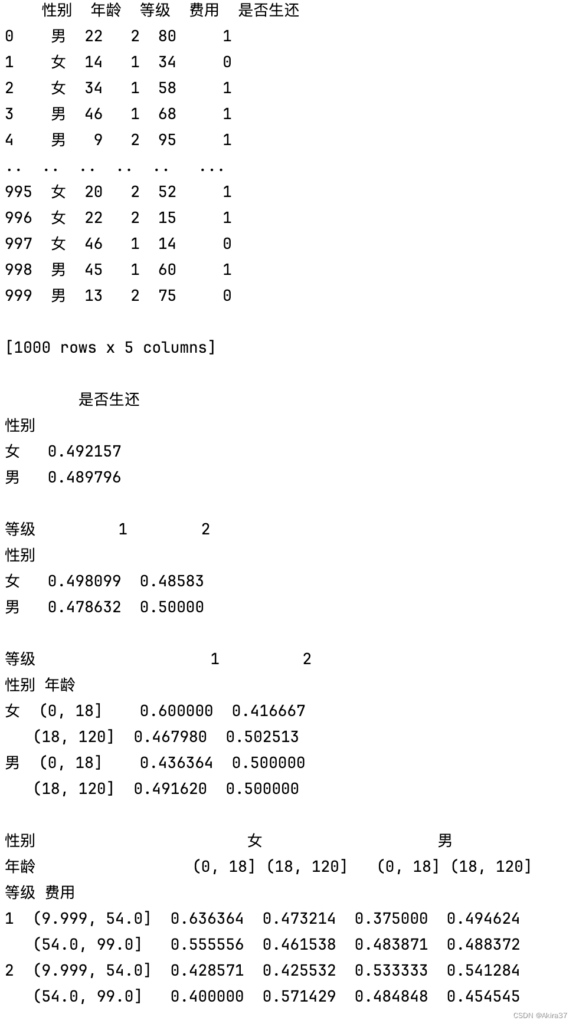 |  | 性别 | 年龄 | 等级 | 费用 | 是否生还 |
|---|---|---|---|---|---|
| 0 | 男 | 22 | 2 | 80 | 1 |
| 1 | 女 | 14 | 1 | 34 | 0 |
| 2 | 女 | 34 | 1 | 58 | 1 |
| 3 | 男 | 46 | 1 | 68 | 1 |
| 4 | 男 | 9 | 2 | 95 | 1 |
| .. | .. | .. | .. | .. | ... |
| 995 | 女 | 20 | 2 | 52 | 1 |
| 996 | 女 | 22 | 2 | 15 | 1 |
| 997 | 女 | 46 | 1 | 14 | 0 |
| 998 | 男 | 45 | 1 | 60 | 1 |
| 999 | 男 | 13 | 2 | 75 | 0 |

[1000 rows x 5 columns]

| | 是否生还 |
|---|---|
| 性别 | |
| 女 | 0.492157 |
| 男 | 0.489796 |

| 等级 | 1 | 2 |
|---|---|---|
| 性别 | | |
| 女 | 0.498099 | 0.48583 |
| 男 | 0.478632 | 0.50000 |

| 等级 | | 1 | 2 |
|---|---|---|---|
| 性别 | 年龄 | | |
| 女 | (0, 18] | 0.600000 | 0.416667 |
| | (18, 120] | 0.467980 | 0.502513 |
| 男 | (0, 18] | 0.436364 | 0.500000 |
| | (18, 120] | 0.491620 | 0.500000 |

| 性别 | | 女 | | 男 | |
|---|---|---|---|---|---|
| 年龄 | | (0, 18] | (18, 120] | (0, 18] | (18, 120] |
| 等级 | 费用 | | | | |
| 1 | (9.999, 54.0] | 0.636364 | 0.473214 | 0.375000 | 0.494624 |
| | (54.0, 99.0] | 0.555556 | 0.461538 | 0.483871 | 0.488372 |
| 2 | (9.999, 54.0] | 0.428571 | 0.425532 | 0.533333 | 0.541284 |
| | (54.0, 99.0] | 0.400000 | 0.571429 | 0.484848 | 0.454545 |

CSDN @Akira37